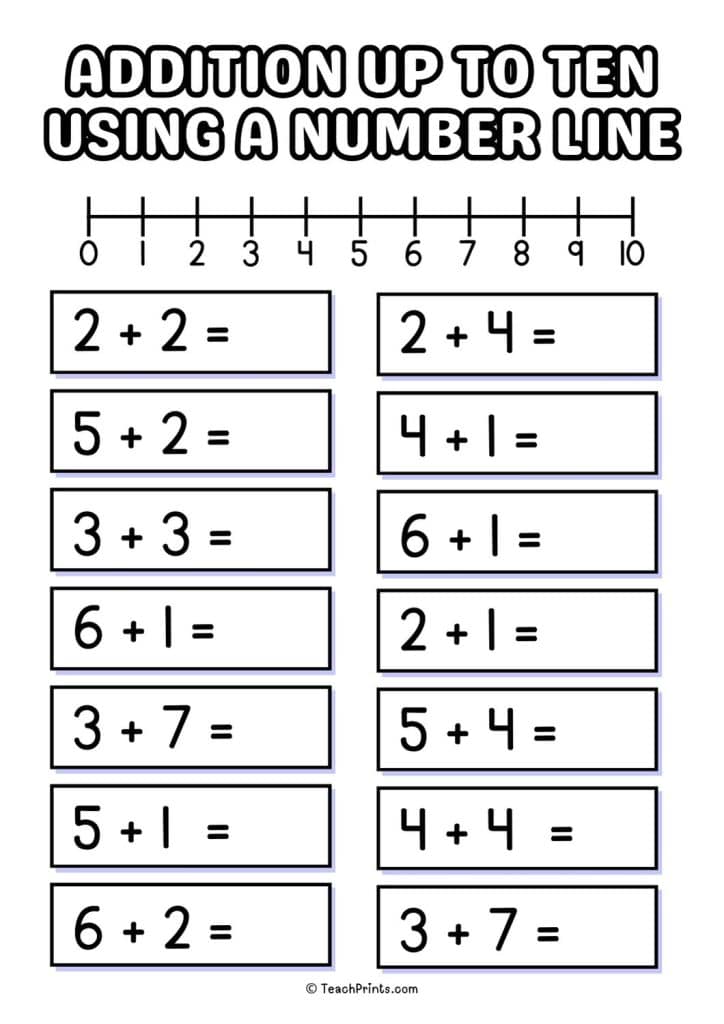 ADDITION UP TO TEN USING A NUMBER LINE

0 1 2 3 4 5 6 7 8 9 10

$2 + 2 =$

$5 + 2 =$

$3 + 3 =$

$6 + 1 =$

$3 + 7 =$

$5 + 1 =$

$6 + 2 =$

$2 + 4 =$

$4 + 1 =$

$6 + 1 =$

$2 + 1 =$

$5 + 4 =$

$4 + 4 =$

$3 + 7 =$

© TeachPrints.com